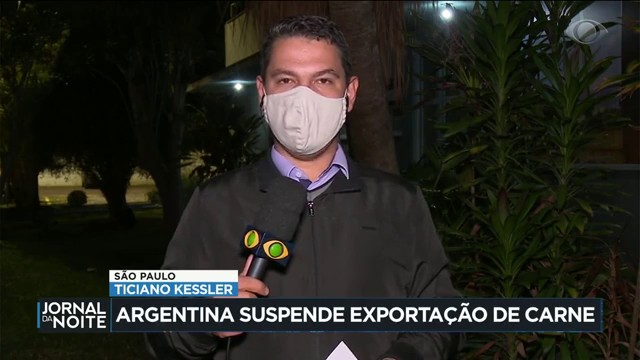 SÃO PAULO
TICIANO KESSLER

JORNAL DA NOITE
ARGENTINA SUSPENDE EXPORTAÇÃO DE CARNE